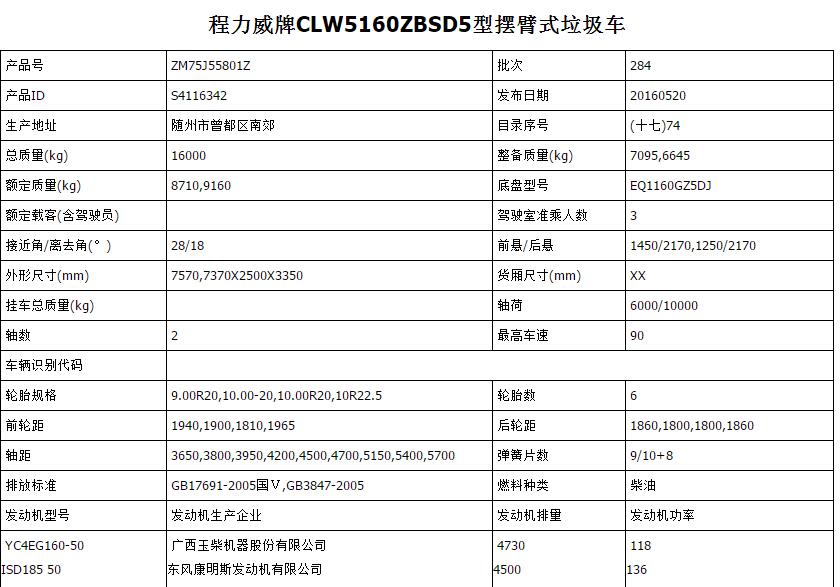 程力威牌CLW5160ZBSD5型摆臂式垃圾车

| 产品号 | ZM75J55801Z | 批次 | 284 |
|---|---|---|---|
| 产品ID | S4116342 | 发布日期 | 20160520 |
| 生产地址 | 随州市曾都区南郊 | 目录序号 | (十七)74 |
| 总质量(kg) | 16000 | 整备质量(kg) | 7095,6645 |
| 额定质量(kg) | 8710,9160 | 底盘型号 | EQ1160GZ5DJ |
| 额定载客(含驾驶员) | | 驾驶室准乘人数 | 3 |
| 接近角/离去角(°) | 28/18 | 前悬/后悬 | 1450/2170,1250/2170 |
| 外形尺寸(mm) | 7570,7370X2500X3350 | 货厢尺寸(mm) | XX |
| 挂车总质量(kg) | | 轴荷 | 6000/10000 |
| 轴数 | 2 | 最高车速 | 90 |
| 车辆识别代码 | | | |
| 轮胎规格 | 9.00R20,10.00-20,10.00R20,10R22.5 | 轮胎数 | 6 |
| 前轮距 | 1940,1900,1810,1965 | 后轮距 | 1860,1800,1800,1860 |
| 轴距 | 3650,3800,3950,4200,4500,4700,5150,5400,5700 | 弹簧片数 | 9/10+8 |
| 排放标准 | GB17691-2005国Ⅴ,GB3847-2005 | 燃料种类 | 柴油 |
| 发动机型号 | 发动机生产企业 | 发动机排量 | 发动机功率 |
| YC4EG160-50 | 广西玉柴机器股份有限公司 | 4730 | 118 |
| ISD185 50 | 东风康明斯发动机有限公司 | 4500 | 136 |